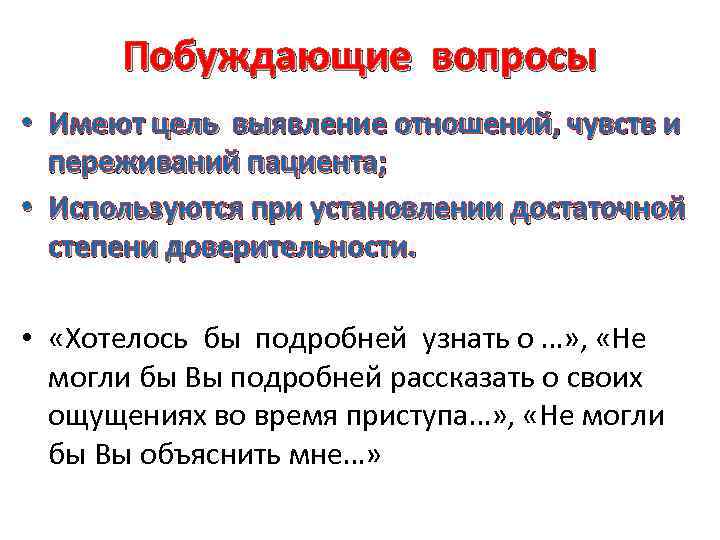 Побуждающие вопросы

• Имеют цель выявление отношений, чувств и переживаний пациента;
• Используются при установлении достаточной степени доверительности.

• «Хотелось бы подробней узнать о …», «Не могли бы Вы подробней рассказать о своих ощущениях во время приступа…», «Не могли бы Вы объяснить мне…»